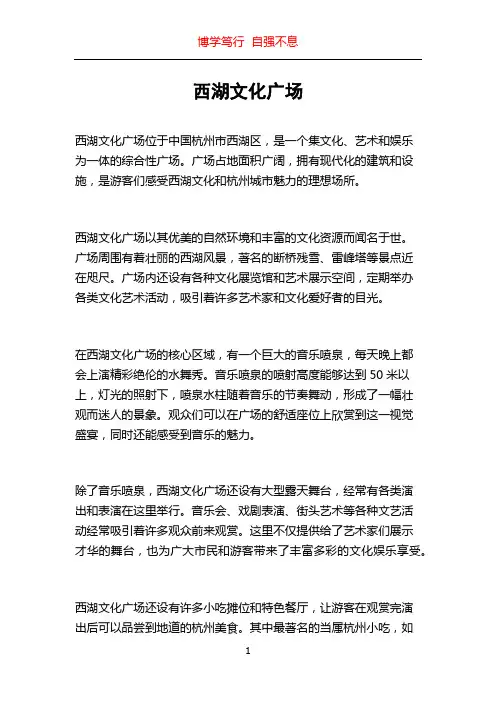 博学笃行 自强不息

西湖文化广场

西湖文化广场位于中国杭州市西湖区，是一个集文化、艺术和娱乐为一体的综合性广场。广场占地面积广阔，拥有现代化的建筑和设施，是游客们感受西湖文化和杭州城市魅力的理想场所。

西湖文化广场以其优美的自然环境和丰富的文化资源而闻名于世。广场周围有着壮丽的西湖风景，著名的断桥残雪、雷峰塔等景点近在咫尺。广场内还设有各种文化展览馆和艺术展示空间，定期举办各类文化艺术活动，吸引着许多艺术家和文化爱好者的目光。

在西湖文化广场的核心区域，有一个巨大的音乐喷泉，每天晚上都会上演精彩绝伦的水舞秀。音乐喷泉的喷射高度能够达到 50 米以上，灯光的照射下，喷泉水柱随着音乐的节奏舞动，形成了一幅壮观而迷人的景象。观众们可以在广场的舒适座位上欣赏到这一视觉盛宴，同时还能感受到音乐的魅力。

除了音乐喷泉，西湖文化广场还设有大型露天舞台，经常有各类演出和表演在这里举行。音乐会、戏剧表演、街头艺术等各种文艺活动经常吸引着许多观众前来观赏。这里不仅提供给了艺术家们展示才华的舞台，也为广大市民和游客带来了丰富多彩的文化娱乐享受。

西湖文化广场还设有许多小吃摊位和特色餐厅，让游客在观赏完演出后可以品尝到地道的杭州美食。其中最著名的当属杭州小吃，如

1